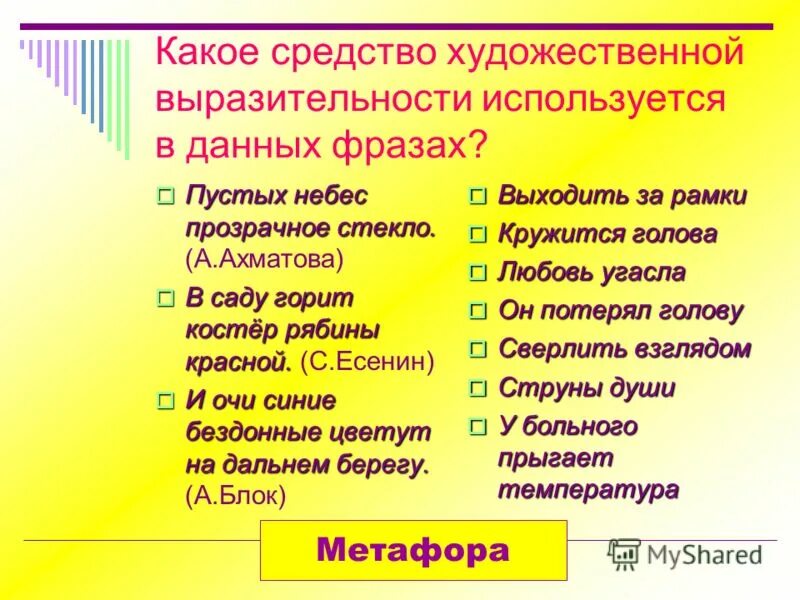 Какое средство художественной выразительности используется в данных фразах?

Пустых небес прозрачное стекло. (А.Ахматова)

В саду горит костёр рябины красной. (С.Есенин)

И очи синие бездонные цветут на дальнем берегу. (А.Блок)

Выходить за рамки

Кружится голова

Любовь угасла

Он потерял голову

Сверлить взглядом

Струны души

У больного прыгает температура

Метафора

MyShared